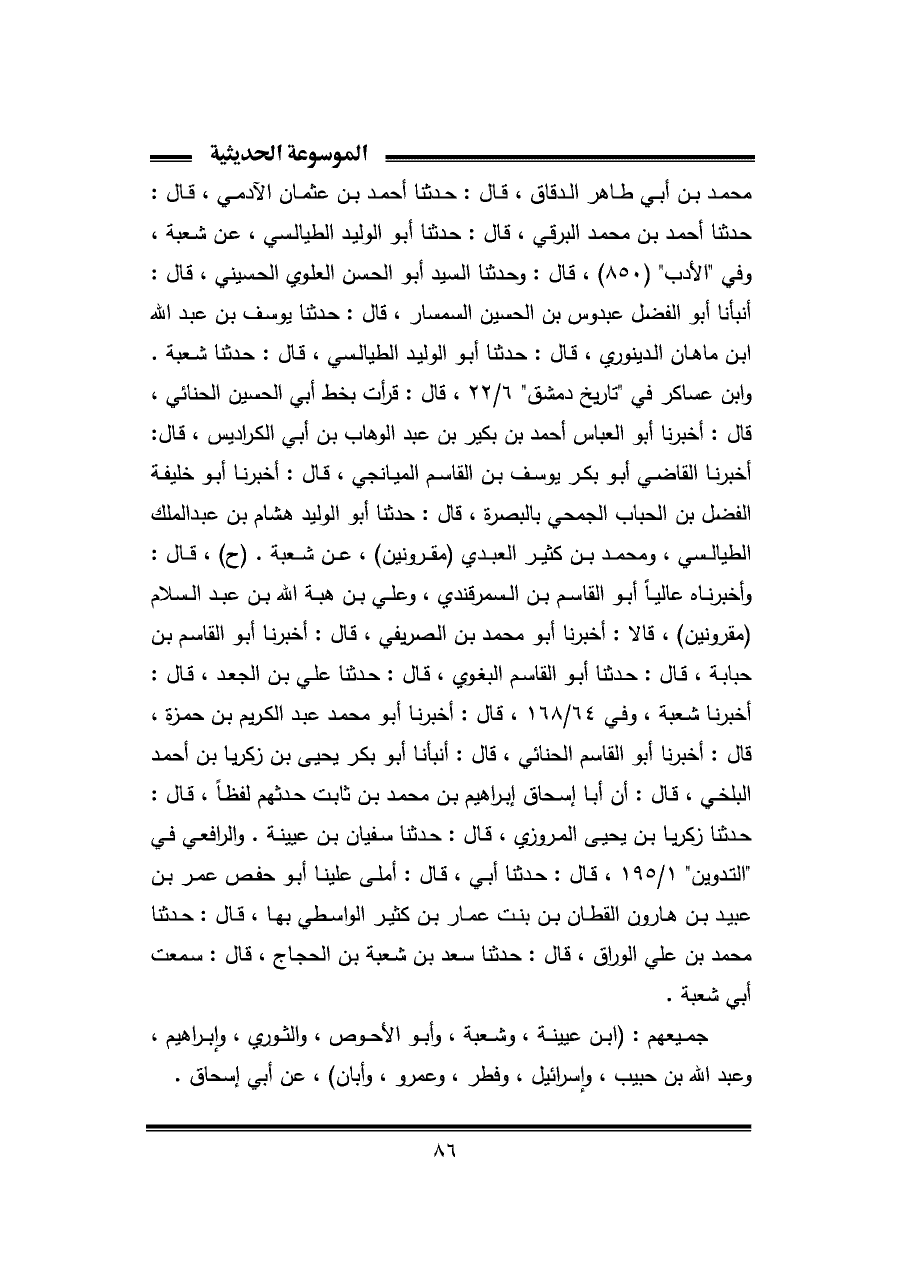 الموسوعة الحديثية

محمد بن أبي طاهر الدقاق ، قال : حدثنا أحمد بن عثمان الآدمي ، قال : حدثنا أحمد بن محمد البرقي ، قال : حدثنا أبو الوليد الطيالسي ، عن شعبة ، وفي "الأدب" (٨٥٠) ، قال : وحدثنا السيد أبو الحسن العلوي الحسيني ، قال : أنبأنا أبو الفضل عبدوس بن الحسين السمسار ، قال : حدثنا يوسف بن عبد الله ابن ماهان الدينوري ، قال : حدثنا أبو الوليد الطيالسي ، قال : حدثنا شعبة . وابن عساكر في "تاريخ دمشق" ٢٢/٦ ، قال : قرأت بخط أبي الحسين الحنائي ، قال : أخبرنا أبو العباس أحمد بن بكير بن عبد الوهاب بن أبي الكراديس ، قال: أخبرنا القاضي أبو بكر يوسف بن القاسم الميانجي ، قال : أخبرنا أبو خليفة الفضل بن الحباب الجمحي بالبصرة ، قال : حدثنا أبو الوليد هشام بن عبدالملك الطيالسي ، ومحمد بن كثير العبدي (مقرونين) ، عن شعبة . (ح) ، قال : وأخبرناه عالياً أبو القاسم بن السمرقندي ، وعلي بن هبة الله بن عبد السلام (مقرونين) ، قالا : أخبرنا أبو محمد بن الصريفي ، قال : أخبرنا أبو القاسم بن حبابة ، قال : حدثنا أبو القاسم البغوي ، قال : حدثنا علي بن الجعد ، قال : أخبرنا شعبة ، وفي ١٦٨/٦٤ ، قال : أخبرنا أبو محمد عبد الكريم بن حمزة ، قال : أخبرنا أبو القاسم الحنائي ، قال : أنبأنا أبو بكر يحيى بن زكريا بن أحمد البلخي ، قال : أن أبا إسحاق إبراهيم بن محمد بن ثابت حدثهم لفظاً ، قال : حدثنا زكريا بن يحيى المروزي ، قال : حدثنا سفيان بن عيينة . والرافعي في "التدوين" ١٩٥/١ ، قال : حدثنا أبي ، قال : أملى علينا أبو حفص عمر بن عبيد بن هارون القطان بن بنت عمار بن كثير الواسطي بها ، قال : حدثنا محمد بن علي الوراق ، قال : حدثنا سعد بن شعبة بن الحجاج ، قال : سمعت أبي شعبة .

جميعهم : (ابن عيينة ، وشعبة ، وأبو الأحوص ، والثوري ، وإبراهيم ، وعبد الله بن حبيب ، وإسرائيل ، وفطر ، وعمرو ، وأبان) ، عن أبي إسحاق .

٨٦